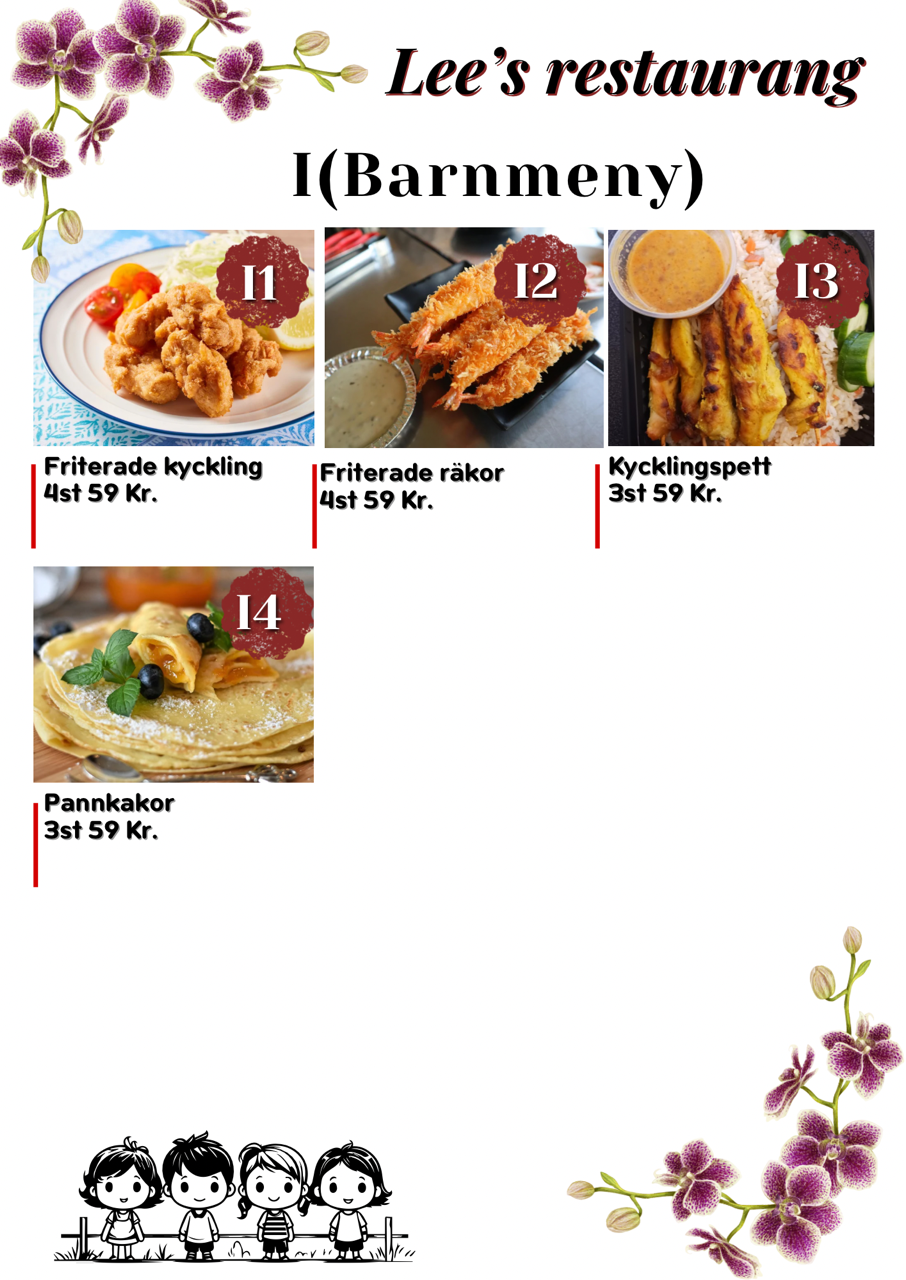 Lee's restaurang

I(Barnmeny)

I1

Friterade kyckling
4st 59 Kr.

I2

Friterade räkor
4st 59 Kr.

I3

Kycklingspett
3st 59 Kr.

I4

Pannkakor
3st 59 Kr.